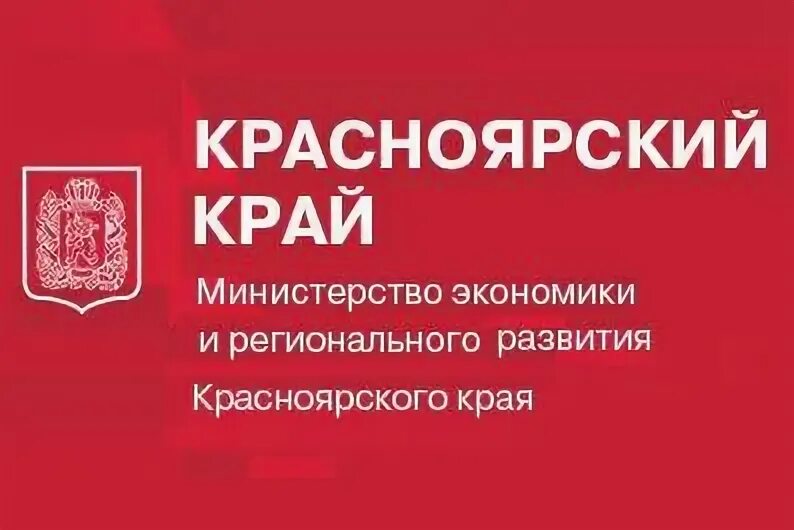 КРАСНОЯРСКИЙ КРАЙ

Министерство экономики и регионального развития

Красноярского края